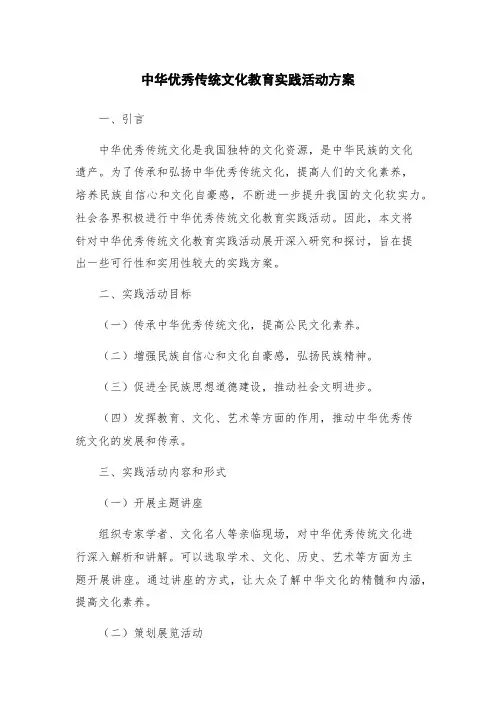 中华优秀传统文化教育实践活动方案

一、引言

中华优秀传统文化是我国独特的文化资源，是中华民族的文化遗产。为了传承和弘扬中华优秀传统文化，提高人们的文化素养，培养民族自信心和文化自豪感，不断进一步提升我国的文化软实力。社会各界积极进行中华优秀传统文化教育实践活动。因此，本文将针对中华优秀传统文化教育实践活动展开深入研究和探讨，旨在提出一些可行性和实用性较大的实践方案。

二、实践活动目标

（一）传承中华优秀传统文化，提高公民文化素养。

（二）增强民族自信心和文化自豪感，弘扬民族精神。

（三）促进全民族思想道德建设，推动社会文明进步。

（四）发挥教育、文化、艺术等方面的作用，推动中华优秀传统文化的发展和传承。

三、实践活动内容和形式

（一）开展主题讲座

组织专家学者、文化名人等亲临现场，对中华优秀传统文化进行深入解析和讲解。可以选取学术、文化、历史、艺术等方面为主题开展讲座。通过讲座的方式，让大众了解中华文化的精髓和内涵，提高文化素养。

（二）策划展览活动